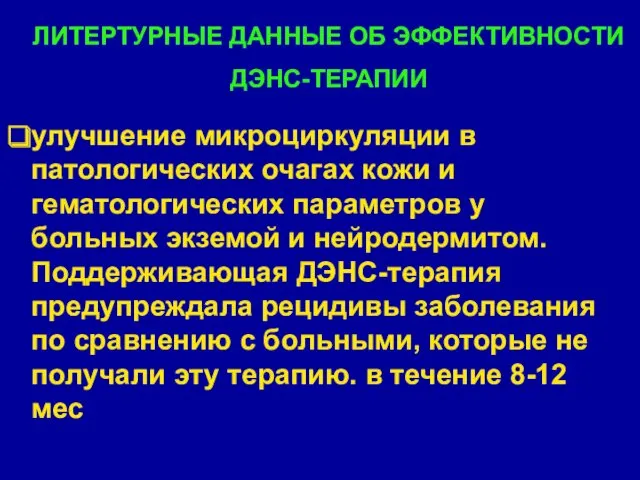 ЛИТЕРТУРНЫЕ ДАННЫЕ ОБ ЭФФЕКТИВНОСТИ ДЭНС-ТЕРАПИИ

❑улучшение микроциркуляции в патологических очагах кожи и гематологических параметров у больных экземой и нейродермитом. Поддерживающая ДЭНС-терапия предупреждала рецидивы заболевания по сравнению с больными, которые не получали эту терапию. в течение 8-12 мес